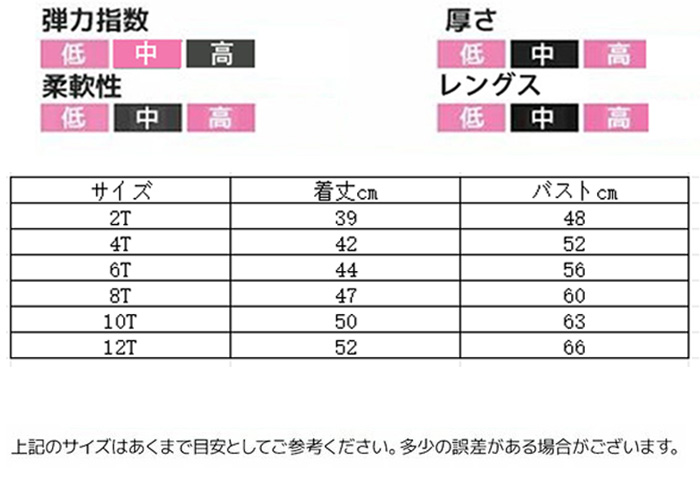 弾力指数
低 中 高

柔軟性
低 中 高

厚さ
低 中 高

レングス
低 中 高

| サイズ | 着丈cm | バストcm |
|---|---|---|
| 2T | 39 | 48 |
| 4T | 42 | 52 |
| 6T | 44 | 56 |
| 8T | 47 | 60 |
| 10T | 50 | 63 |
| 12T | 52 | 66 |

上記のサイズはあくまで目安としてご参考ください。多少の誤差がある場合がございます。